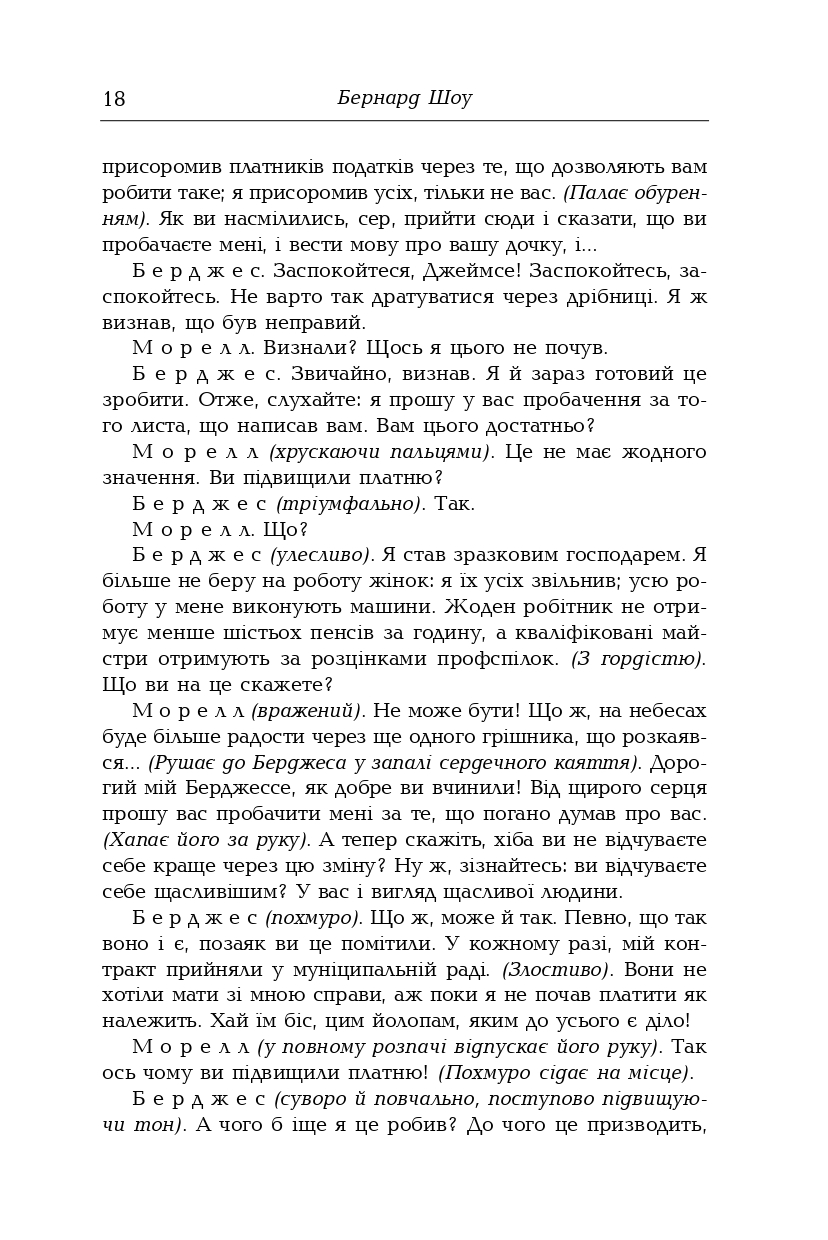 18 Бернард Шоу

присоромив платників податків через те, що дозволяють вам робити таке; я присоромив усіх, тільки не вас. (Палає обуренням). Як ви насмілились, сер, прийти сюди і сказати, що ви пробачаєте мені, і вести мову про вашу дочку, і...

Б е р д ж е с. Заспокойтеся, Джеймсе! Заспокойтесь, заспокойтесь. Не варто так дратуватися через дрібниці. Я ж визнав, що був неправий.

М о р е л л. Визнали? Щось я цього не почув.

Б е р д ж е с. Звичайно, визнав. Я й зараз готовий це зробити. Отже, слухайте: я прошу у вас пробачення за того листа, що написав вам. Вам цього достатньо?

М о р е л л (хрускаючи пальцями). Це не має жодного значення. Ви підвищили платню?

Б е р д ж е с (тріумфально). Так.

М о р е л л. Що?

Б е р д ж е с (улесливо). Я став зразковим господарем. Я більше не беру на роботу жінок: я їх усіх звільнив; усю роботу у мене виконують машини. Жоден робітник не отримує менше шістьох пенсів за годину, а кваліфіковані майстри отримують за розцінками профспілок. (З гордістю). Що ви на це скажете?

М о р е л л (вражений). Не може бути! Що ж, на небесах буде більше радости через ще одного грішника, що розкаявся... (Рушає до Берджеса у запалі сердечного каяття). Дорогий мій Берджессе, як добре ви вчинили! Від щирого серця прошу вас пробачити мені за те, що погано думав про вас. (Хапає його за руку). А тепер скажіть, хіба ви не відчуваєте себе краще через цю зміну? Ну ж, зізнайтесь: ви відчуваєте себе щасливішим? У вас і вигляд щасливої людини.

Б е р д ж е с (похмуро). Що ж, може й так. Певно, що так воно і є, позаяк ви це помітили. У кожному разі, мій контракт прийняли у муніципальній раді. (Злостиво). Вони не хотіли мати зі мною справи, аж поки я не почав платити як належить. Хай їм біс, цим йолопам, яким до усього є діло!

М о р е л л (у повному розпачі відпускає його руку). Так ось чому ви підвищили платню! (Похмуро сідає на місце).

Б е р д ж е с (суворо й повчально, поступово підвищуючи тон). А чого б іще я це робив? До чого це призводить,